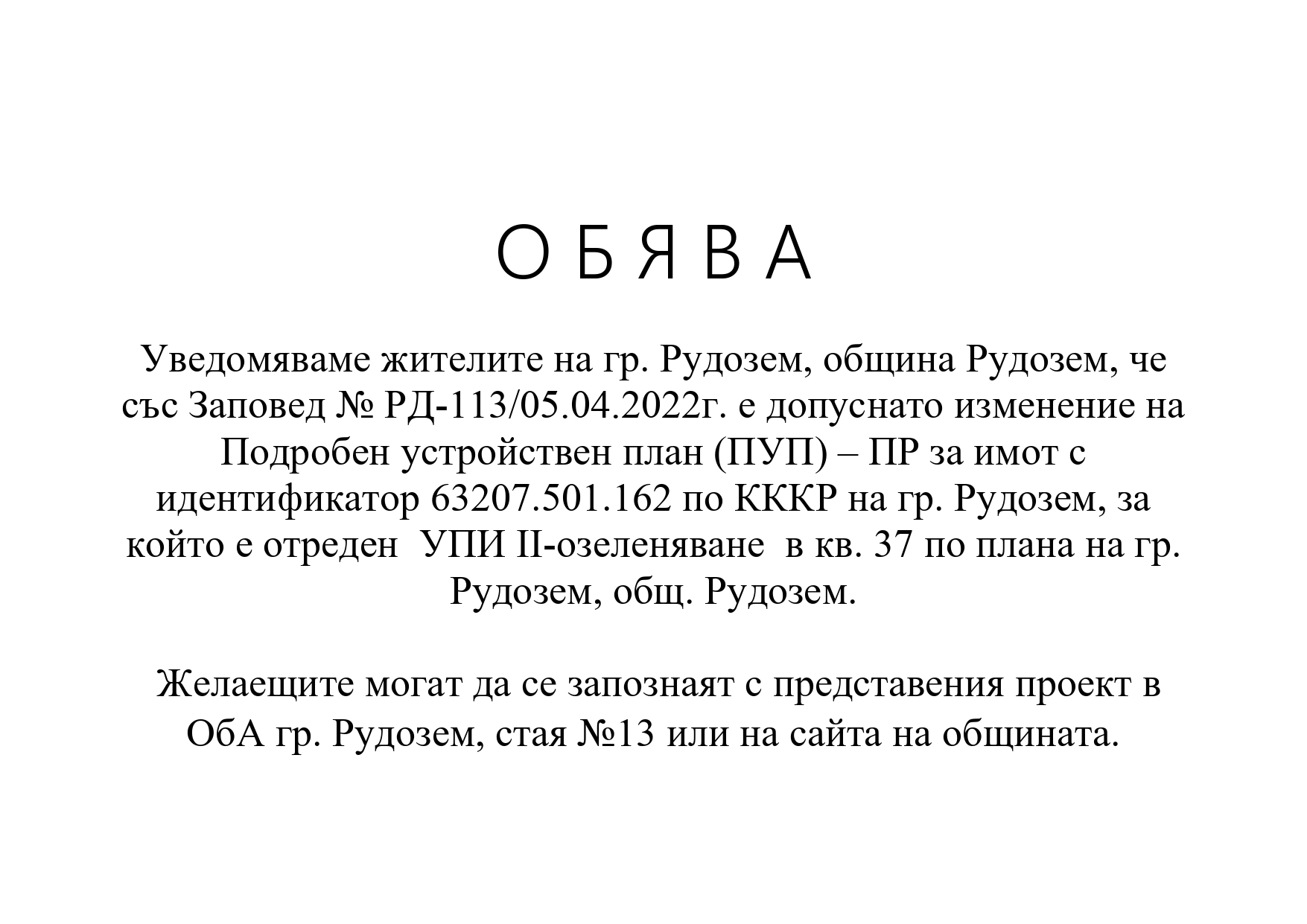 О Б Я В А

Уведомяваме жителите на гр. Рудозем, община Рудозем, че със Заповед № РД-113/05.04.2022г. е допуснато изменение на Подробен устройствен план (ПУП) – ПР за имот с идентификатор 63207.501.162 по КККР на гр. Рудозем, за който е отреден УПИ II-озеленяване в кв. 37 по плана на гр. Рудозем, общ. Рудозем.

Желаещите могат да се запознаят с представения проект в ОбА гр. Рудозем, стая №13 или на сайта на общината.